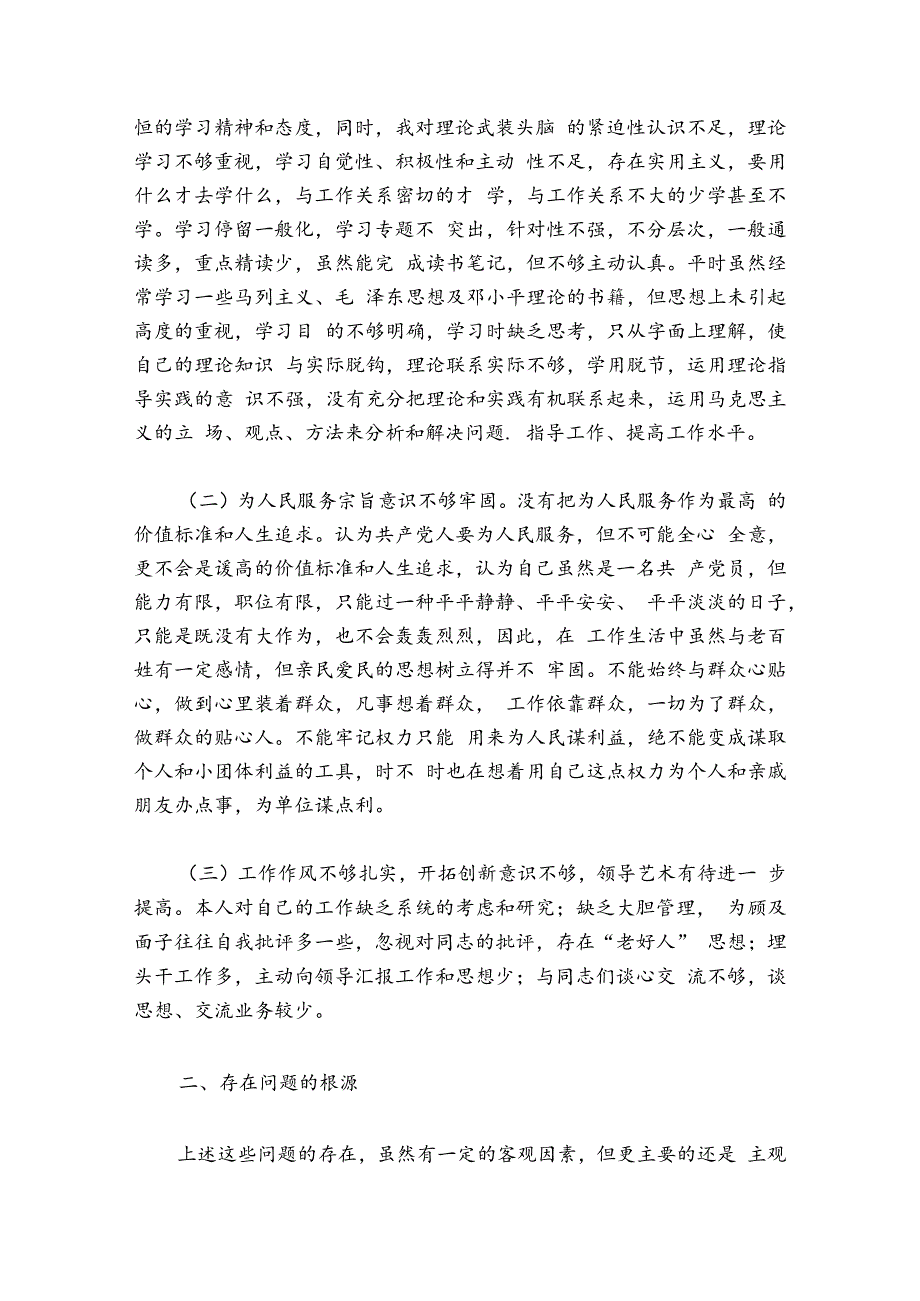 恒的学习精神和态度，同时，我对理论武装头脑 的紧迫性认识不足，理论学习不够重视，学习自觉性、积极性和主动 性不足，存在实用主义，要用什么才去学什么，与工作关系密切的才 学，与工作关系不大的少学甚至不学。学习停留一般化，学习专题不 突出，针对性不强，不分层次，一般通读多，重点精读少，虽然能完 成读书笔记，但不够主动认真。平时虽然经常学习一些马列主义、毛 泽东思想及邓小平理论的书籍，但思想上未引起高度的重视，学习目 的不够明确，学习时缺乏思考，只从字面上理解，使自己的理论知识 与实际脱钩，理论联系实际不够，学用脱节，运用理论指导实践的意 识不强，没有充分把理论和实践有机联系起来，运用马克思主义的立 场、观点、方法来分析和解决问题. 指导工作、提高工作水平。

（二）为人民服务宗旨意识不够牢固。没有把为人民服务作为最高 的价值标准和人生追求。认为共产党人要为人民服务，但不可能全心 全意，更不会是谖高的价值标准和人生追求，认为自己虽然是一名共 产党员，但能力有限，职位有限，只能过一种平平静静、平平安安、 平平淡淡的日子，只能是既没有大作为，也不会轰轰烈烈，因此，在 工作生活中虽然与老百姓有一定感情，但亲民爱民的思想树立得并不 牢固。不能始终与群众心贴心，做到心里装着群众，凡事想着群众， 工作依靠群众，一切为了群众，做群众的贴心人。不能牢记权力只能 用来为人民谋利益，绝不能变成谋取个人和小团体利益的工具，时不 时也在想着用自己这点权力为个人和亲戚朋友办点事，为单位谋点利。

（三）工作作风不够扎实，开拓创新意识不够，领导艺术有待进一 步提高。本人对自己的工作缺乏系统的考虑和研究；缺乏大胆管理， 为顾及面子往往自我批评多一些，忽视对同志的批评，存在“老好人” 思想；埋头干工作多，主动向领导汇报工作和思想少；与同志们谈心交 流不够，谈思想、交流业务较少。

二、存在问题的根源

上述这些问题的存在，虽然有一定的客观因素，但更主要的还是 主观